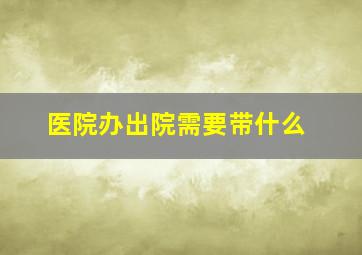 医院办出院需要带什么